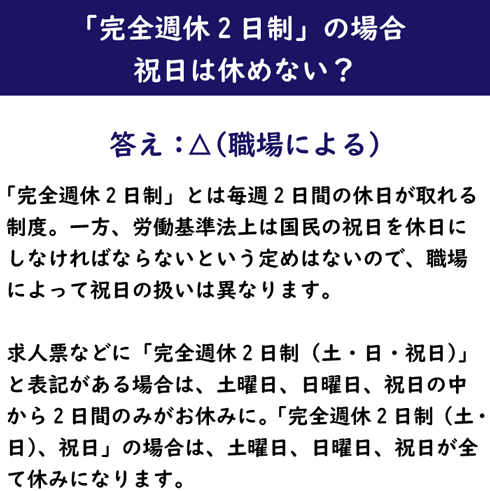 「完全週休２日制」の場合
祝日は休めない？

答え：△(職場による)

「完全週休２日制」とは毎週２日間の休日が取れる制度。一方、労働基準法上は国民の祝日を休日にしなければならないという定めはないので、職場によって祝日の扱いは異なります。

求人票などに「完全週休２日制（土・日・祝日）」と表記がある場合は、土曜日、日曜日、祝日の中から２日間のみがお休みに。「完全週休２日制（土・日）、祝日」の場合は、土曜日、日曜日、祝日が全て休みになります。